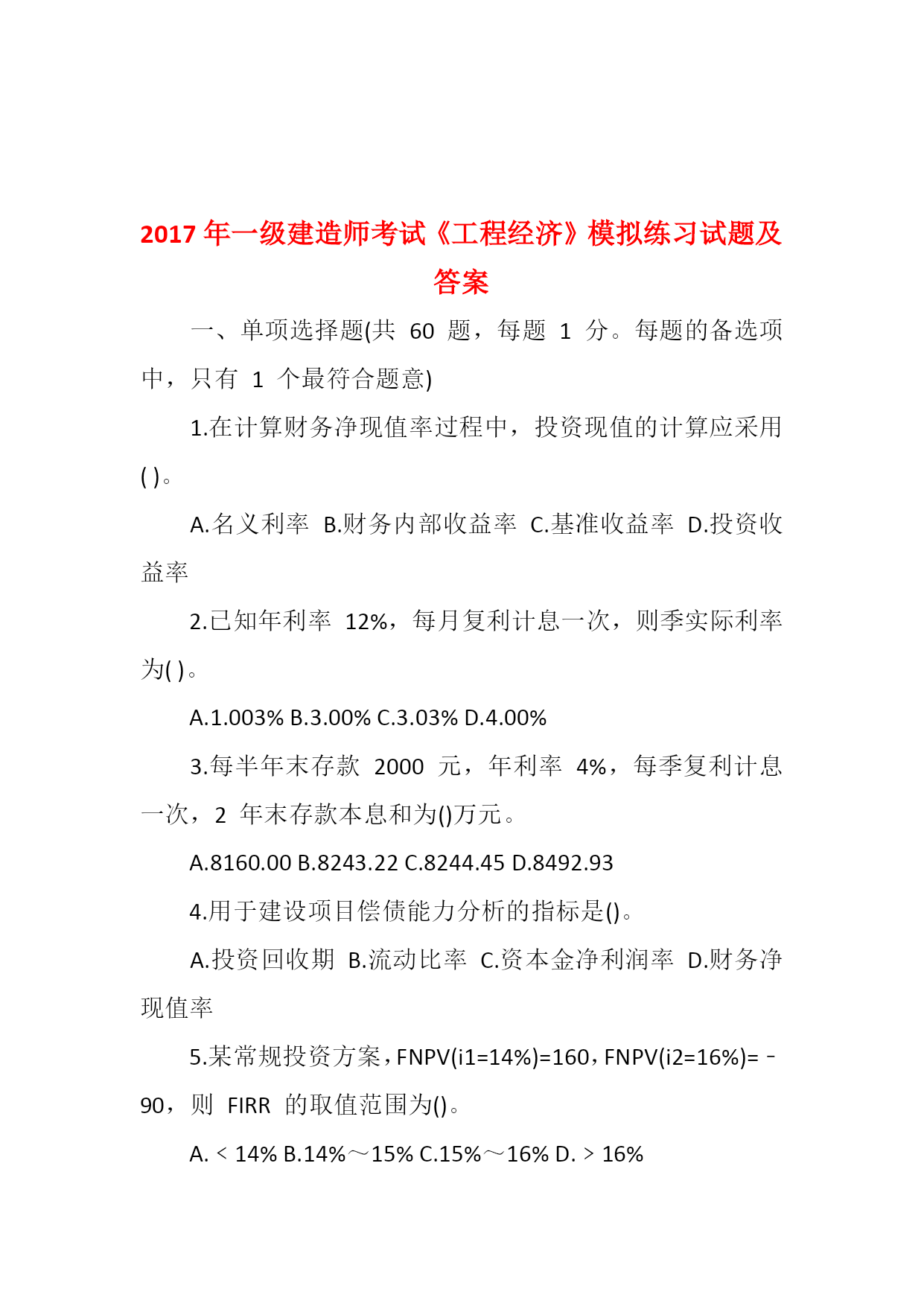 2017 年一级建造师考试《工程经济》模拟练习试题及答案

一、单项选择题(共 60 题，每题 1 分。每题的备选项中，只有 1 个最符合题意)

1.在计算财务净现值率过程中，投资现值的计算应采用( )。

A.名义利率 B.财务内部收益率 C.基准收益率 D.投资收益率

2.已知年利率 12%，每月复利计息一次，则季实际利率为( )。

A.1.003% B.3.00% C.3.03% D.4.00%

3.每半年末存款 2000 元，年利率 4%，每季复利计息一次，2 年末存款本息和为()万元。

A.8160.00 B.8243.22 C.8244.45 D.8492.93

4.用于建设项目偿债能力分析的指标是()。

A.投资回收期 B.流动比率 C.资本金净利润率 D.财务净现值率

5.某常规投资方案，FNPV(i1=14%)=160，FNPV(i2=16%)=－90，则 FIRR 的取值范围为()。

A.＜14% B.14%～15% C.15%～16% D.＞16%